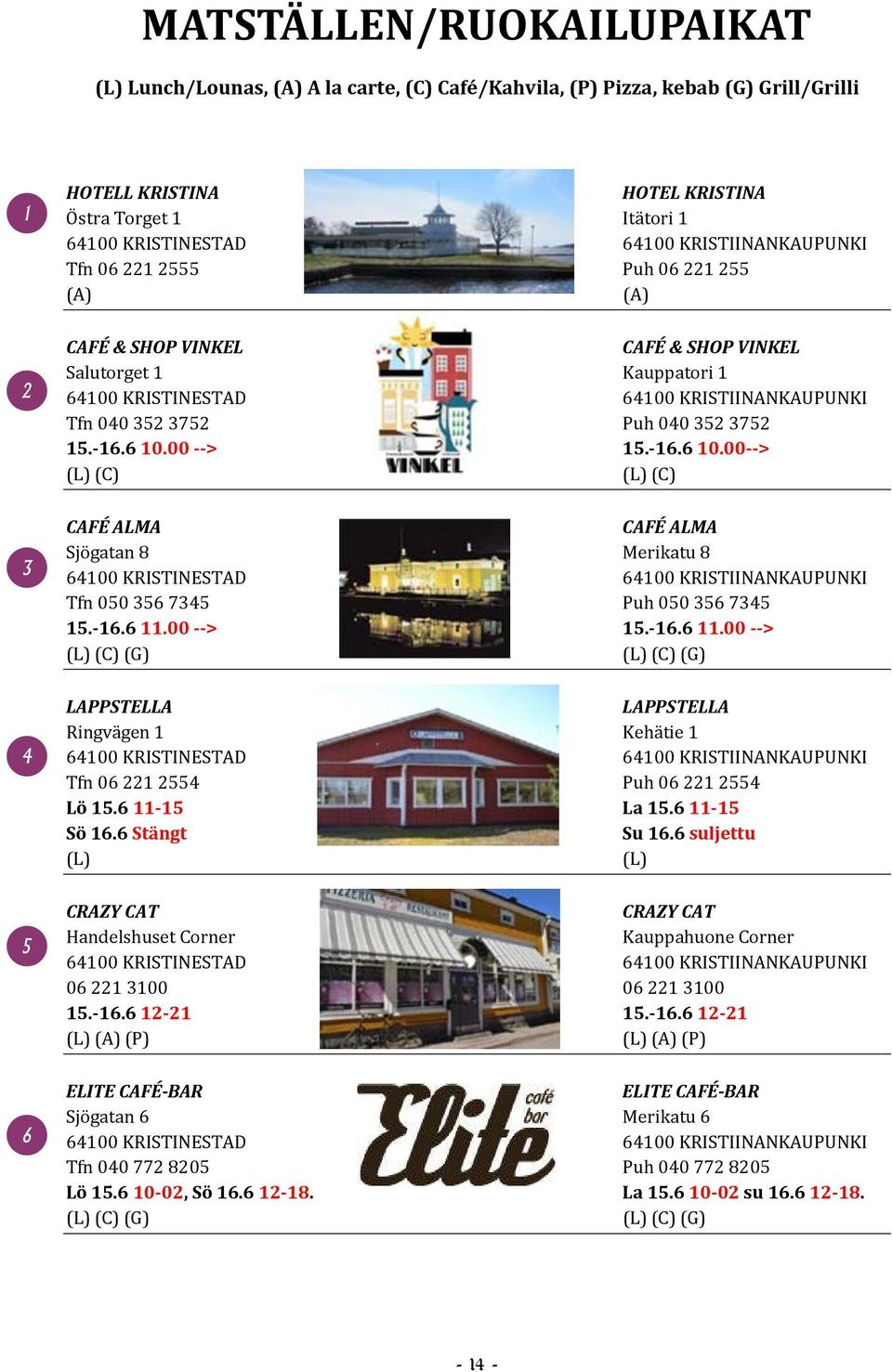 MATSTÄLLEN/RUOKAILUPAIKAT

(L) Lunch/Lounas, (A) A la carte, (C) Café/Kahvila, (P) Pizza, kebab (G) Grill/Grilli

1

HOTELL KRISTINA
Östra Torget 1
64100 KRISTINESTAD
Tfn 06 221 2555
(A)

HOTEL KRISTINA
Itätori 1
64100 KRISTIINANKAUPUNKI
Puh 06 221 255
(A)

2

CAFÉ & SHOP VINKEL
Salutorget 1
64100 KRISTINESTAD
Tfn 040 352 3752
15.-16.6 10.00 -->
(L) (C)

VINKEL

CAFÉ & SHOP VINKEL
Kauppatori 1
64100 KRISTIINANKAUPUNKI
Puh 040 352 3752
15.-16.6 10.00-->
(L) (C)

3

CAFÉ ALMA
Sjögatan 8
64100 KRISTINESTAD
Tfn 050 356 7345
15.-16.6 11.00 -->
(L) (C) (G)

CAFÉ ALMA
Merikatu 8
64100 KRISTIINANKAUPUNKI
Puh 050 356 7345
15.-16.6 11.00 -->
(L) (C) (G)

4

LAPPSTELLA
Ringvägen 1
64100 KRISTINESTAD
Tfn 06 221 2554
Lö 15.6 11-15
Sö 16.6 Stängt
(L)

LAPPSTELLA
Kehätie 1
64100 KRISTIINANKAUPUNKI
Puh 06 221 2554
La 15.6 11-15
Su 16.6 suljettu
(L)

5

CRAZY CAT
Handelshuset Corner
64100 KRISTINESTAD
06 221 3100
15.-16.6 12-21
(L) (A) (P)

CRAZY CAT
Kauppahuone Corner
64100 KRISTIINANKAUPUNKI
06 221 3100
15.-16.6 12-21
(L) (A) (P)

6

ELITE CAFÉ-BAR
Sjögatan 6
64100 KRISTINESTAD
Tfn 040 772 8205
Lö 15.6 10-02, Sö 16.6 12-18.
(L) (C) (G)

Elite café bar

ELITE CAFÉ-BAR
Merikatu 6
64100 KRISTIINANKAUPUNKI
Puh 040 772 8205
La 15.6 10-02 su 16.6 12-18.
(L) (C) (G)

- 14 -